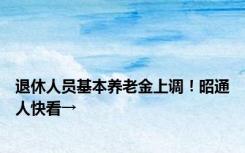 退休人员基本养老金上调！昭通人快看→